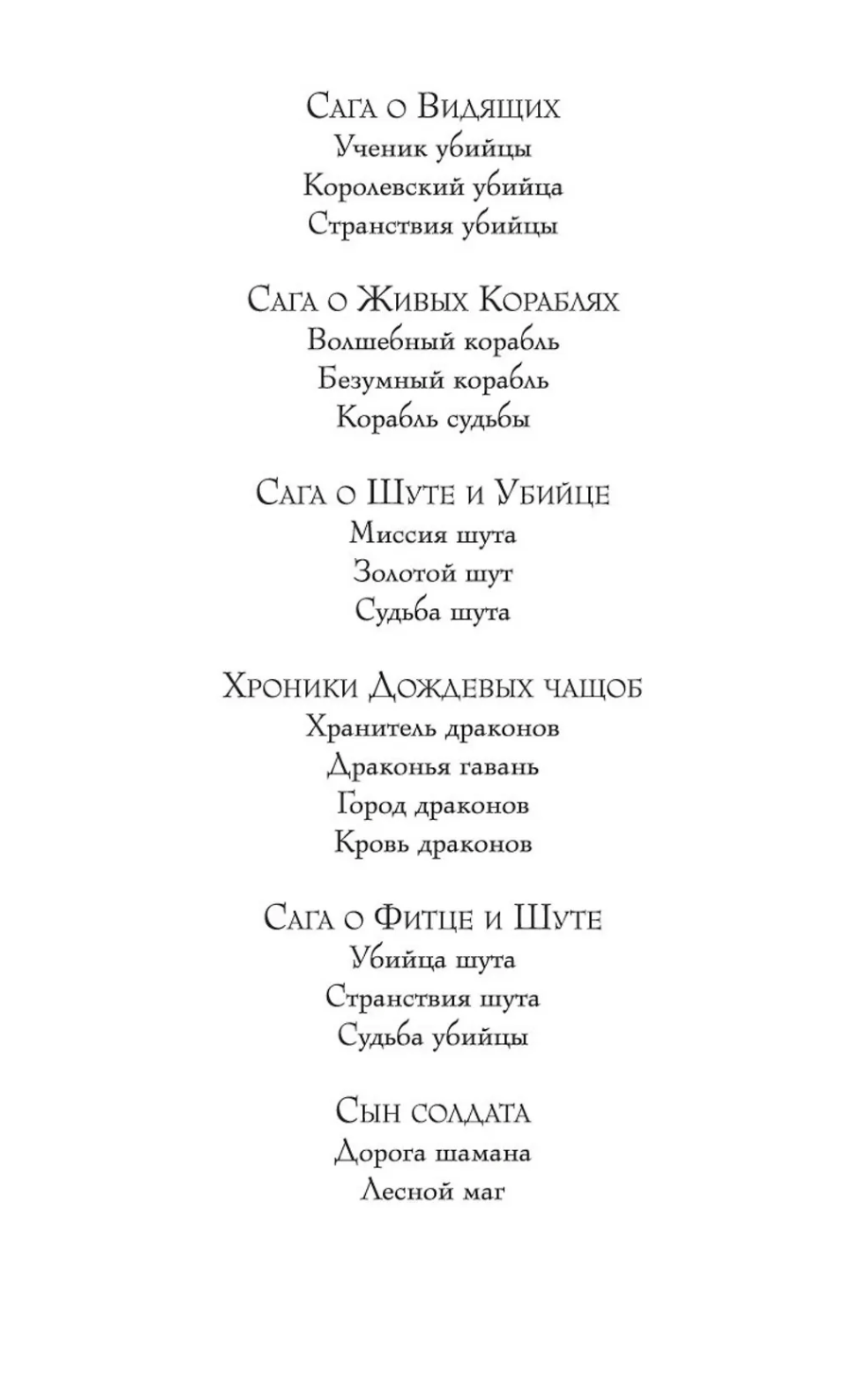 Сага о Видящих
Ученик убийцы
Королевский убийца
Странствия убийцы

Сага о Живых Кораблях
Волшебный корабль
Безумный корабль
Корабль судьбы

Сага о Шуте и Убийце
Миссия шута
Золотой шут
Судьба шута

Хроники Дождевых чащоб
Хранитель драконов
Драконья гавань
Город драконов
Кровь драконов

Сага о Фитце и Шуте
Убийца шута
Странствия шута
Судьба убийцы

Сын солдата
Дорога шамана
Лесной маг